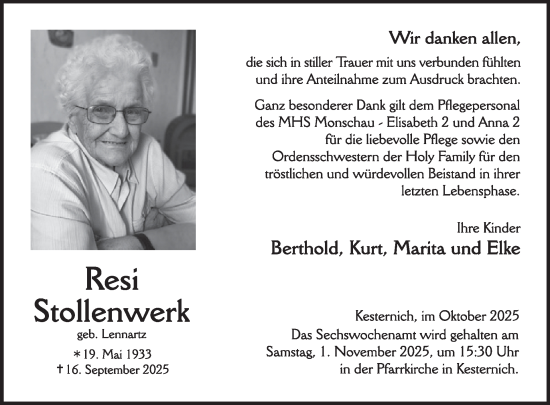 Resi
Stollenwerk
geb. Lennartz
* 19. Mai 1933
† 16. September 2025

Wir danken allen,
die sich in stiller Trauer mit uns verbunden fühlten und ihre Anteilnahme zum Ausdruck brachten.

Ganz besonderer Dank gilt dem Pflegepersonal des MHS Monschau - Elisabeth 2 und Anna 2 für die liebevolle Pflege sowie den Ordensschwestern der Holy Family für den tröstlichen und würdevollen Beistand in ihrer letzten Lebensphase.

Ihre Kinder
Berthold, Kurt, Marita und Elke

Kesternich, im Oktober 2025
Das Sechswochenamt wird gehalten am Samstag, 1. November 2025, um 15:30 Uhr in der Pfarrkirche in Kesternich.